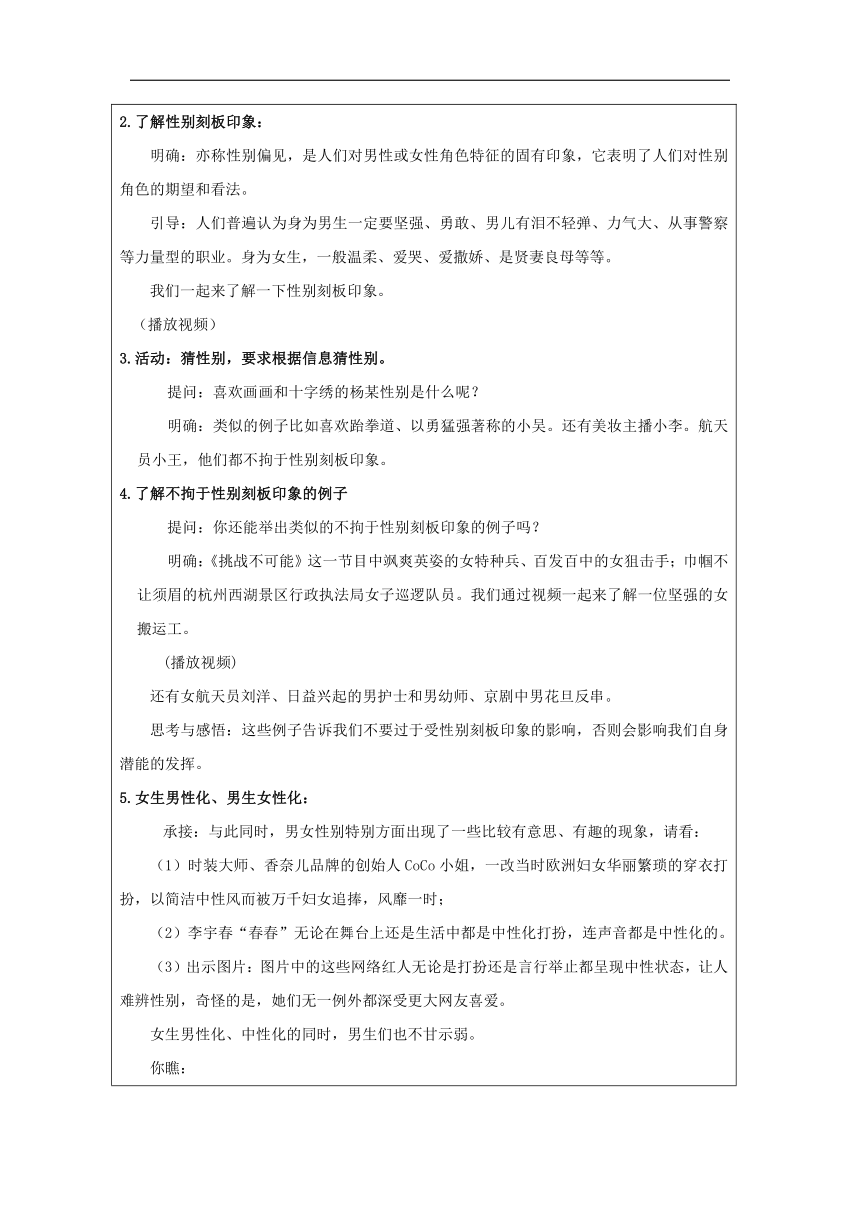 2.了解性别刻板印象：

明确：亦称性别偏见，是人们对男性或女性角色特征的固有印象，它表明了人们对性别角色的期望和看法。

引导：人们普遍认为身为男生一定要坚强、勇敢、男儿有泪不轻弹、力气大、从事警察等力量型的职业。身为女生，一般温柔、爱哭、爱撒娇、是贤妻良母等等。

我们一起来了解一下性别刻板印象。

（播放视频）

3.活动：猜性别，要求根据信息猜性别。

提问：喜欢画画和十字绣的杨某性别是什么呢？

明确：类似的例子比如喜欢跆拳道、以勇猛强著称的小吴。还有美妆主播小李。航天员小王，他们都不拘于性别刻板印象。

4.了解不拘于性别刻板印象的例子

提问：你还能举出类似的不拘于性别刻板印象的例子吗？

明确：《挑战不可能》这一节目中飒爽英姿的女特种兵、百发百中的女狙击手；巾帼不让须眉的杭州西湖景区行政执法局女子巡逻队员。我们通过视频一起来了解一位坚强的女搬运工。

（播放视频）

还有女航天员刘洋、日益兴起的男护士和男幼师、京剧中男花旦反串。

思考与感悟：这些例子告诉我们不要过于受性别刻板印象的影响，否则会影响我们自身潜能的发挥。

5.女生男性化、男生女性化：

承接：与此同时，男女性别特别方面出现了一些比较有意思、有趣的现象，请看：

（1）时装大师、香奈儿品牌的创始人 CoCo 小姐，一改当时欧洲妇女华丽繁琐的穿衣打扮，以简洁中性风而被万千妇女追捧，风靡一时；

（2）李宇春“春春”无论在舞台上还是生活中都是中性化打扮，连声音都是中性化的。

（3）出示图片：图片中的这些网络红人无论是打扮还是言行举止都呈现中性状态，让人难辨性别，奇怪的是，她们无一例外都深受更大网友喜爱。

女生男性化、中性化的同时，男生们也不甘示弱。

你瞧：